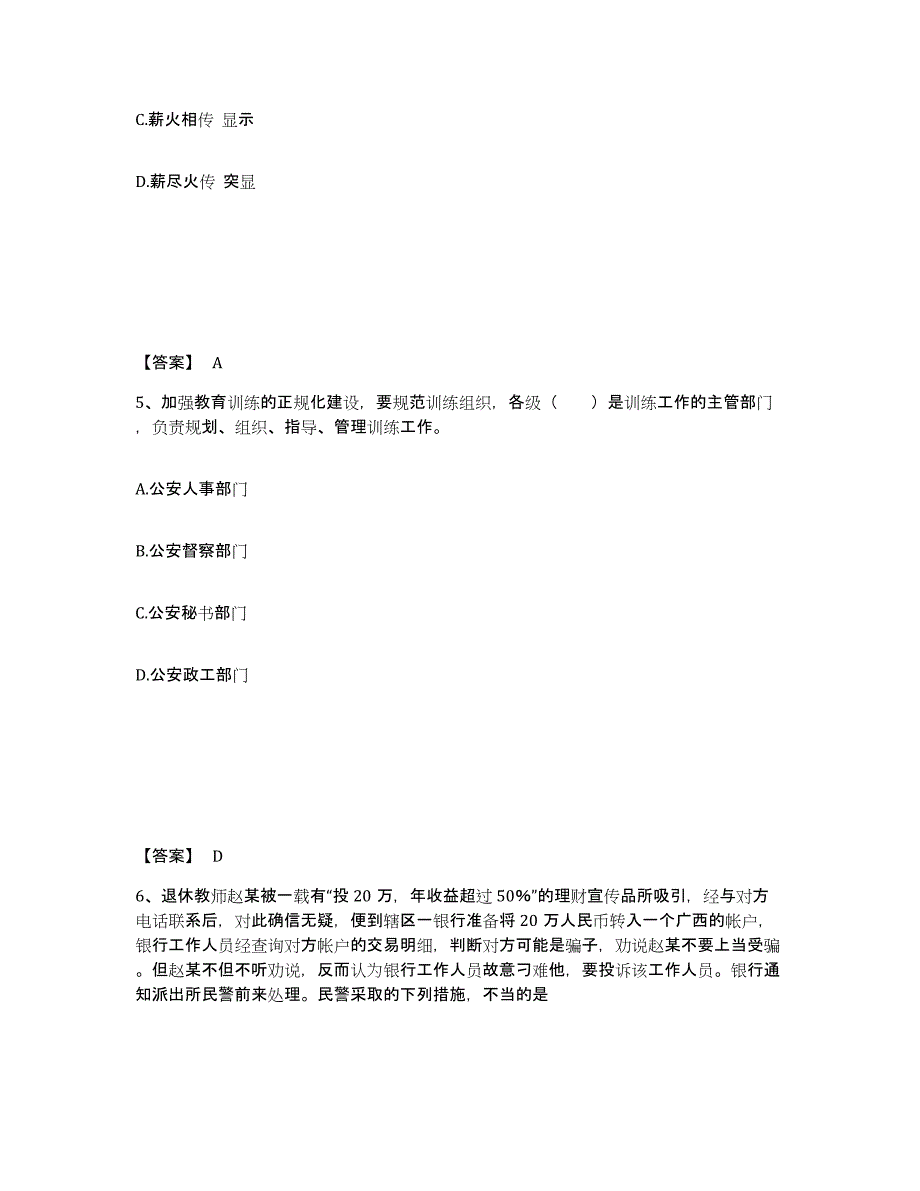 C.薪火相传 显示

D.薪尽火传 突显

【答案】 A

5、加强教育训练的正规化建设，要规范训练组织，各级（　　）是训练工作的主管部门，负责规划、组织、指导、管理训练工作。

A.公安人事部门

B.公安督察部门

C.公安秘书部门

D.公安政工部门

【答案】 D

6、退休教师赵某被一载有“投 20 万，年收益超过 50%”的理财宣传品所吸引，经与对方电话联系后，对此确信无疑，便到辖区一银行准备将 20 万人民币转入一个广西的帐户，银行工作人员经查询对方帐户的交易明细，判断对方可能是骗子，劝说赵某不要上当受骗。但赵某不但不听劝说，反而认为银行工作人员故意刁难他，要投诉该工作人员。银行通知派出所民警前来处理。民警采取的下列措施，不当的是